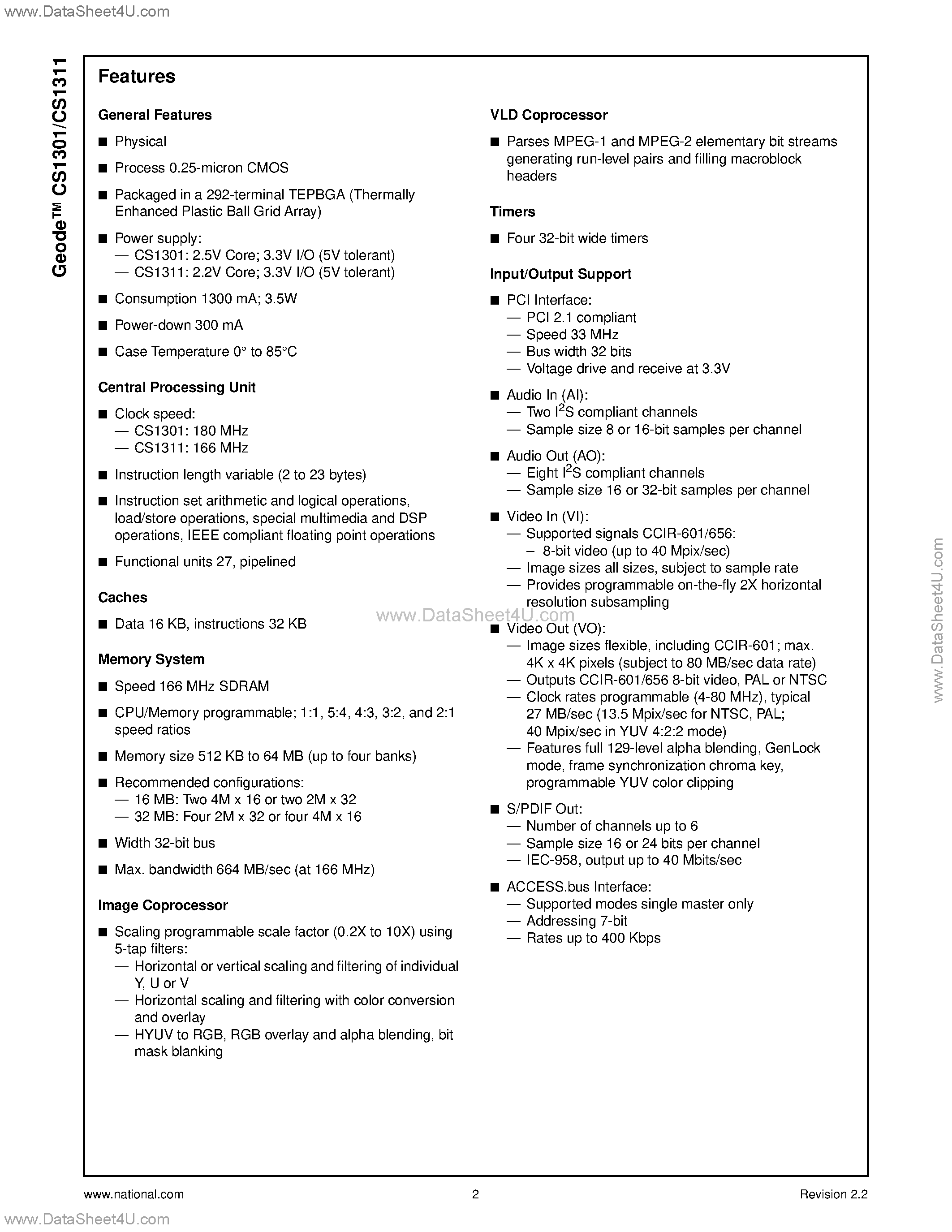 www.DataSheet4U.com

Geode™ CS1301/CS1311

Features

General Features

■ Physical

■ Process 0.25-micron CMOS

■ Packaged in a 292-terminal TEPBGA (Thermally Enhanced Plastic Ball Grid Array)

■ Power supply:
— CS1301: 2.5V Core; 3.3V I/O (5V tolerant)
— CS1311: 2.2V Core; 3.3V I/O (5V tolerant)

■ Consumption 1300 mA; 3.5W

■ Power-down 300 mA

■ Case Temperature 0° to 85°C

Central Processing Unit

■ Clock speed:
— CS1301: 180 MHz
— CS1311: 166 MHz

■ Instruction length variable (2 to 23 bytes)

■ Instruction set arithmetic and logical operations, load/store operations, special multimedia and DSP operations, IEEE compliant floating point operations

■ Functional units 27, pipelined

Caches

■ Data 16 KB, instructions 32 KB

Memory System

■ Speed 166 MHz SDRAM

■ CPU/Memory programmable; 1:1, 5:4, 4:3, 3:2, and 2:1 speed ratios

■ Memory size 512 KB to 64 MB (up to four banks)

■ Recommended configurations:
— 16 MB: Two 4M x 16 or two 2M x 32
— 32 MB: Four 2M x 32 or four 4M x 16

■ Width 32-bit bus

■ Max. bandwidth 664 MB/sec (at 166 MHz)

Image Coprocessor

■ Scaling programmable scale factor (0.2X to 10X) using 5-tap filters:
— Horizontal or vertical scaling and filtering of individual Y, U or V
— Horizontal scaling and filtering with color conversion and overlay
— HYUV to RGB, RGB overlay and alpha blending, bit mask blanking

VLD Coprocessor

■ Parses MPEG-1 and MPEG-2 elementary bit streams generating run-level pairs and filling macroblock headers

Timers

■ Four 32-bit wide timers

Input/Output Support

■ PCI Interface:
— PCI 2.1 compliant
— Speed 33 MHz
— Bus width 32 bits
— Voltage drive and receive at 3.3V

■ Audio In (AI):
— Two $I^2S$ compliant channels
— Sample size 8 or 16-bit samples per channel

■ Audio Out (AO):
— Eight $I^2S$ compliant channels
— Sample size 16 or 32-bit samples per channel

■ Video In (VI):
— Supported signals CCIR-601/656:
– 8-bit video (up to 40 Mpix/sec)
— Image sizes all sizes, subject to sample rate
— Provides programmable on-the-fly 2X horizontal resolution subsampling

www.DataSheet4U.com

■ Video Out (VO):
— Image sizes flexible, including CCIR-601; max. 4K x 4K pixels (subject to 80 MB/sec data rate)
— Outputs CCIR-601/656 8-bit video, PAL or NTSC
— Clock rates programmable (4-80 MHz), typical 27 MB/sec (13.5 Mpix/sec for NTSC, PAL; 40 Mpix/sec in YUV 4:2:2 mode)
— Features full 129-level alpha blending, GenLock mode, frame synchronization chroma key, programmable YUV color clipping

■ S/PDIF Out:
— Number of channels up to 6
— Sample size 16 or 24 bits per channel
— IEC-958, output up to 40 Mbits/sec

■ ACCESS.bus Interface:
— Supported modes single master only
— Addressing 7-bit
— Rates up to 400 Kbps

www.DataSheet4U.com

www.national.com 2 Revision 2.2

www.DataSheet4U.com